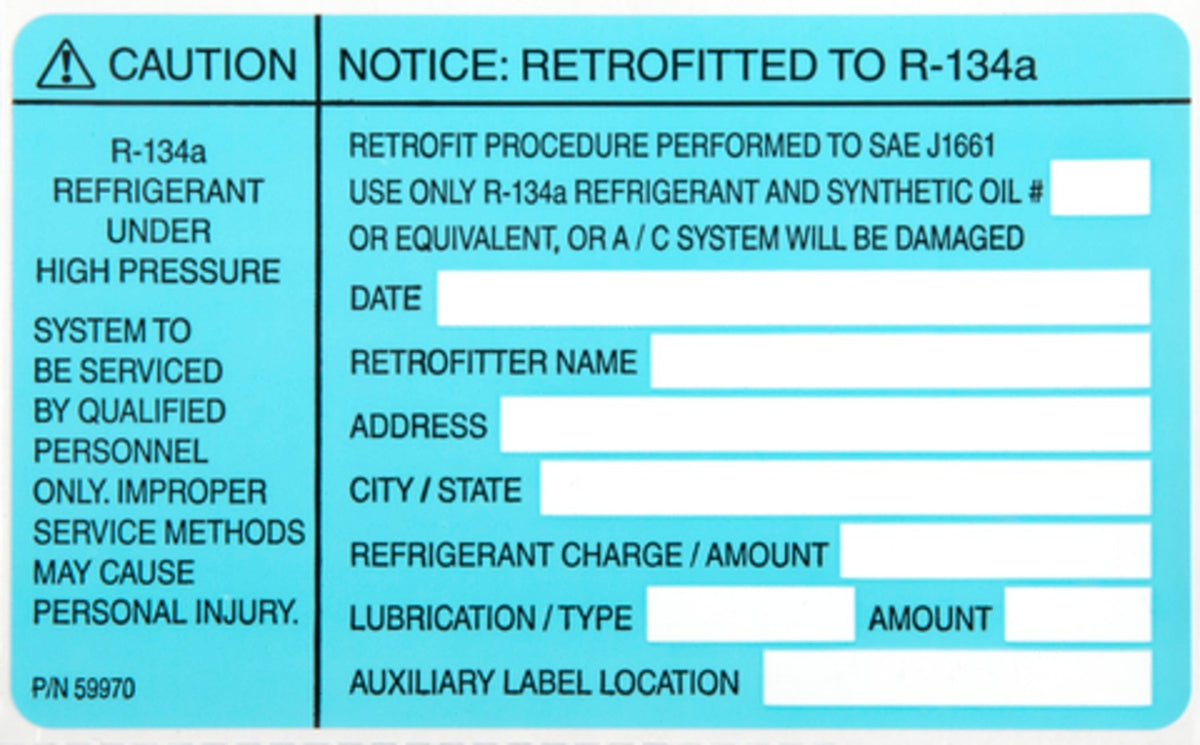 CAUTION

R-134a REFRIGERANT UNDER HIGH PRESSURE

SYSTEM TO BE SERVICED BY QUALIFIED PERSONNEL ONLY. IMPROPER SERVICE METHODS MAY CAUSE PERSONAL INJURY.

P/N 59970

NOTICE: RETROFITTED TO R-134a

RETROFIT PROCEDURE PERFORMED TO SAE J1661
USE ONLY R-134a REFRIGERANT AND SYNTHETIC OIL #
OR EQUIVALENT, OR A / C SYSTEM WILL BE DAMAGED

DATE

RETROFITTER NAME

ADDRESS

CITY / STATE

REFRIGERANT CHARGE / AMOUNT

LUBRICATION / TYPE AMOUNT

AUXILIARY LABEL LOCATION